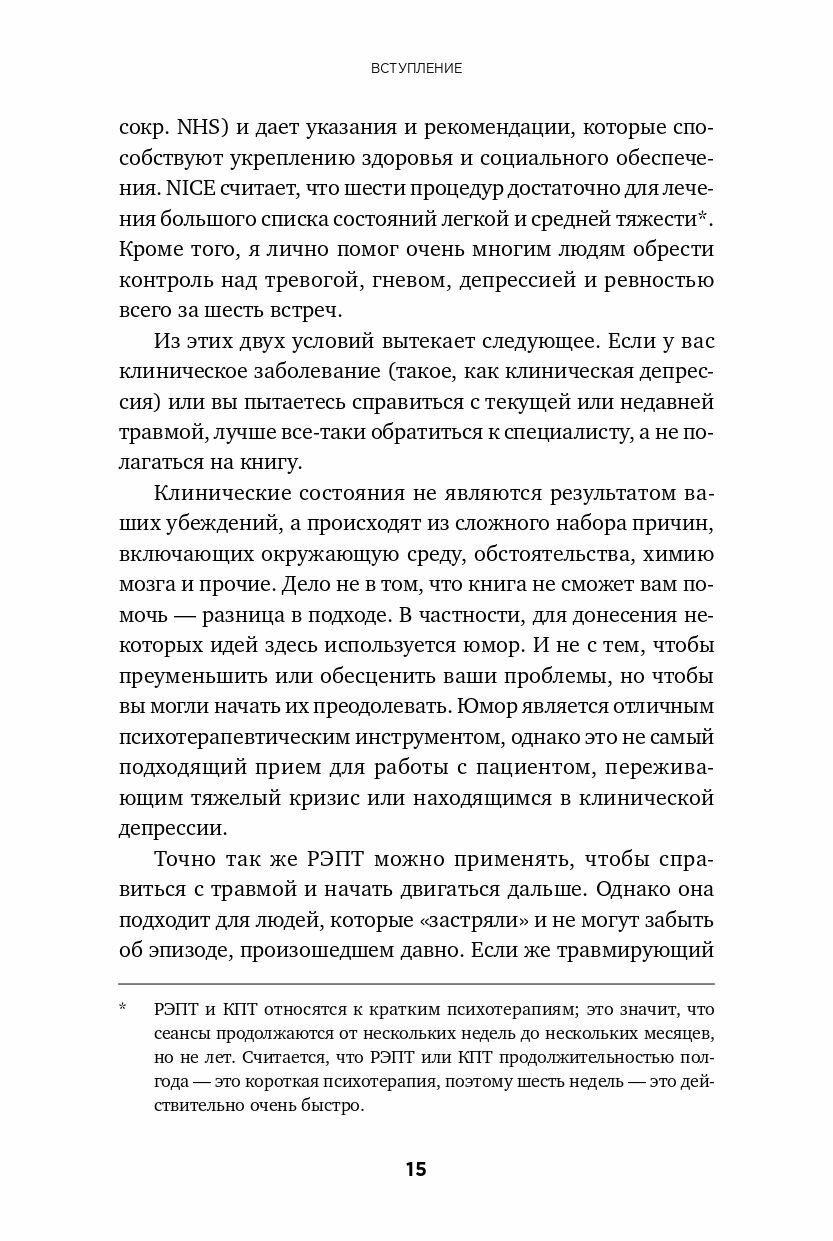 ВСТУПЛЕНИЕ

сокр. NHS) и дает указания и рекомендации, которые способствуют укреплению здоровья и социального обеспечения. NICE считает, что шести процедур достаточно для лечения большого списка состояний легкой и средней тяжести*. Кроме того, я лично помог очень многим людям обрести контроль над тревогой, гневом, депрессией и ревностью всего за шесть встреч.

Из этих двух условий вытекает следующее. Если у вас клиническое заболевание (такое, как клиническая депрессия) или вы пытаетесь справиться с текущей или недавней травмой, лучше все-таки обратиться к специалисту, а не полагаться на книгу.

Клинические состояния не являются результатом ваших убеждений, а происходят из сложного набора причин, включающих окружающую среду, обстоятельства, химию мозга и прочие. Дело не в том, что книга не сможет вам помочь — разница в подходе. В частности, для донесения некоторых идей здесь используется юмор. И не с тем, чтобы преуменьшить или обесценить ваши проблемы, но чтобы вы могли начать их преодолевать. Юмор является отличным психотерапевтическим инструментом, однако это не самый подходящий прием для работы с пациентом, переживающим тяжелый кризис или находящимся в клинической депрессии.

Точно так же РЭПТ можно применять, чтобы справиться с травмой и начать двигаться дальше. Однако она подходит для людей, которые «застряли» и не могут забыть об эпизоде, произошедшем давно. Если же травмирующий

* РЭПТ и КПТ относятся к кратким психотерапиям; это значит, что сеансы продолжаются от нескольких недель до нескольких месяцев, но не лет. Считается, что РЭПТ или КПТ продолжительностью полгода — это короткая психотерапия, поэтому шесть недель — это действительно очень быстро.

15